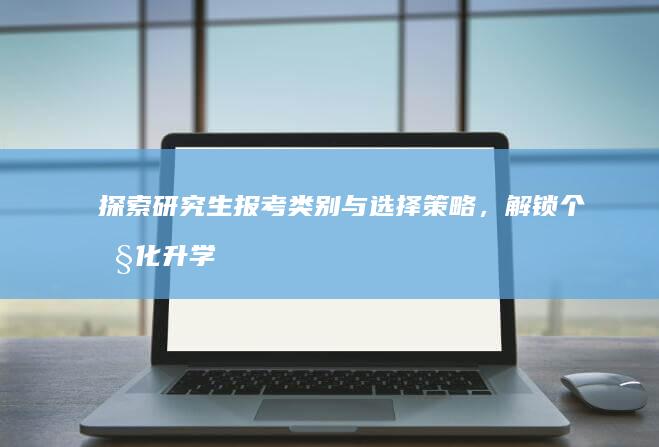 探索研究生报考类别与选择策略，解锁个§化升学